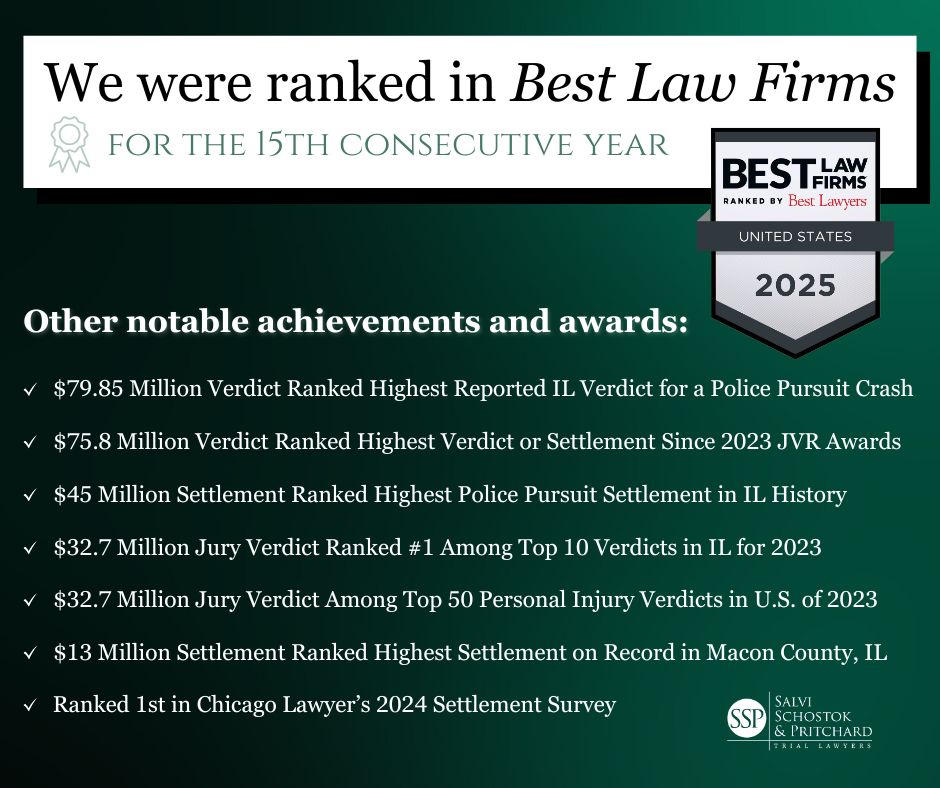 We were ranked in Best Law Firms

FOR THE 15TH CONSECUTIVE YEAR

BEST LAW FIRMS
RANKED BY Best Lawyers
UNITED STATES
2025

Other notable achievements and awards:

✓ $79.85 Million Verdict Ranked Highest Reported IL Verdict for a Police Pursuit Crash

✓ $75.8 Million Verdict Ranked Highest Verdict or Settlement Since 2023 JVR Awards

✓ $45 Million Settlement Ranked Highest Police Pursuit Settlement in IL History

✓ $32.7 Million Jury Verdict Ranked #1 Among Top 10 Verdicts in IL for 2023

✓ $32.7 Million Jury Verdict Among Top 50 Personal Injury Verdicts in U.S. of 2023

✓ $13 Million Settlement Ranked Highest Settlement on Record in Macon County, IL

✓ Ranked 1st in Chicago Lawyer's 2024 Settlement Survey

SSP
SALVI
SCHOSTOK
& PRITCHARD
TRIAL LAWYERS